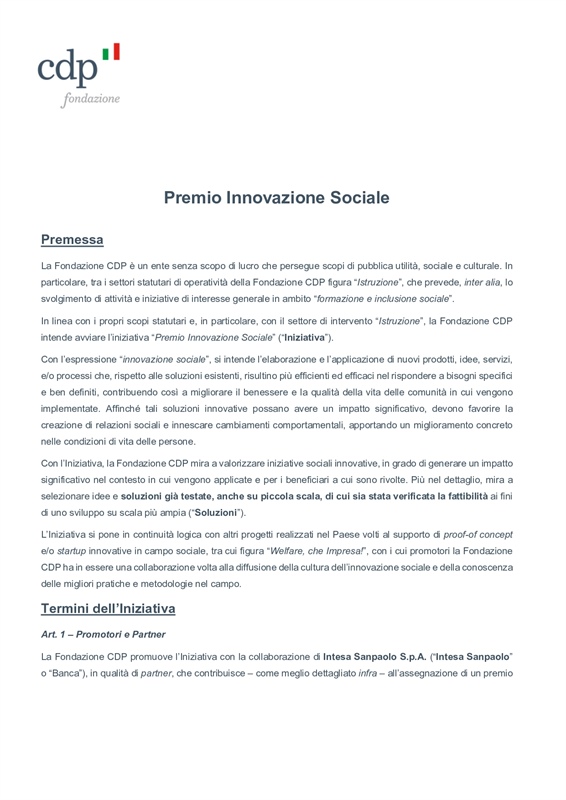 cdp
fondazione

Premio Innovazione Sociale

Premessa

La Fondazione CDP è un ente senza scopo di lucro che persegue scopi di pubblica utilità, sociale e culturale. In particolare, tra i settori statutari di operatività della Fondazione CDP figura "Istruzione", che prevede, inter alia, lo svolgimento di attività e iniziative di interesse generale in ambito "formazione e inclusione sociale".

In linea con i propri scopi statutari e, in particolare, con il settore di intervento "Istruzione", la Fondazione CDP intende avviare l'iniziativa "Premio Innovazione Sociale" ("Iniziativa").

Con l'espressione "innovazione sociale", si intende l'elaborazione e l'applicazione di nuovi prodotti, idee, servizi, e/o processi che, rispetto alle soluzioni esistenti, risultino più efficienti ed efficaci nel rispondere a bisogni specifici e ben definiti, contribuendo così a migliorare il benessere e la qualità della vita delle comunità in cui vengono implementate. Affinché tali soluzioni innovative possano avere un impatto significativo, devono favorire la creazione di relazioni sociali e innescare cambiamenti comportamentali, apportando un miglioramento concreto nelle condizioni di vita delle persone.

Con l'Iniziativa, la Fondazione CDP mira a valorizzare iniziative sociali innovative, in grado di generare un impatto significativo nel contesto in cui vengono applicate e per i beneficiari a cui sono rivolte. Più nel dettaglio, mira a selezionare idee e soluzioni già testate, anche su piccola scala, di cui sia stata verificata la fattibilità ai fini di uno sviluppo su scala più ampia ("Soluzioni").

L'Iniziativa si pone in continuità logica con altri progetti realizzati nel Paese volti al supporto di proof-of concept e/o startup innovative in campo sociale, tra cui figura "Welfare, che Impresa!", con i cui promotori la Fondazione CDP ha in essere una collaborazione volta alla diffusione della cultura dell'innovazione sociale e della conoscenza delle migliori pratiche e metodologie nel campo.

Termini dell'Iniziativa

Art. 1 – Promotori e Partner

La Fondazione CDP promuove l'Iniziativa con la collaborazione di Intesa Sanpaolo S.p.A. ("Intesa Sanpaolo" o "Banca"), in qualità di partner, che contribuisce – come meglio dettagliato infra – all'assegnazione di un premio